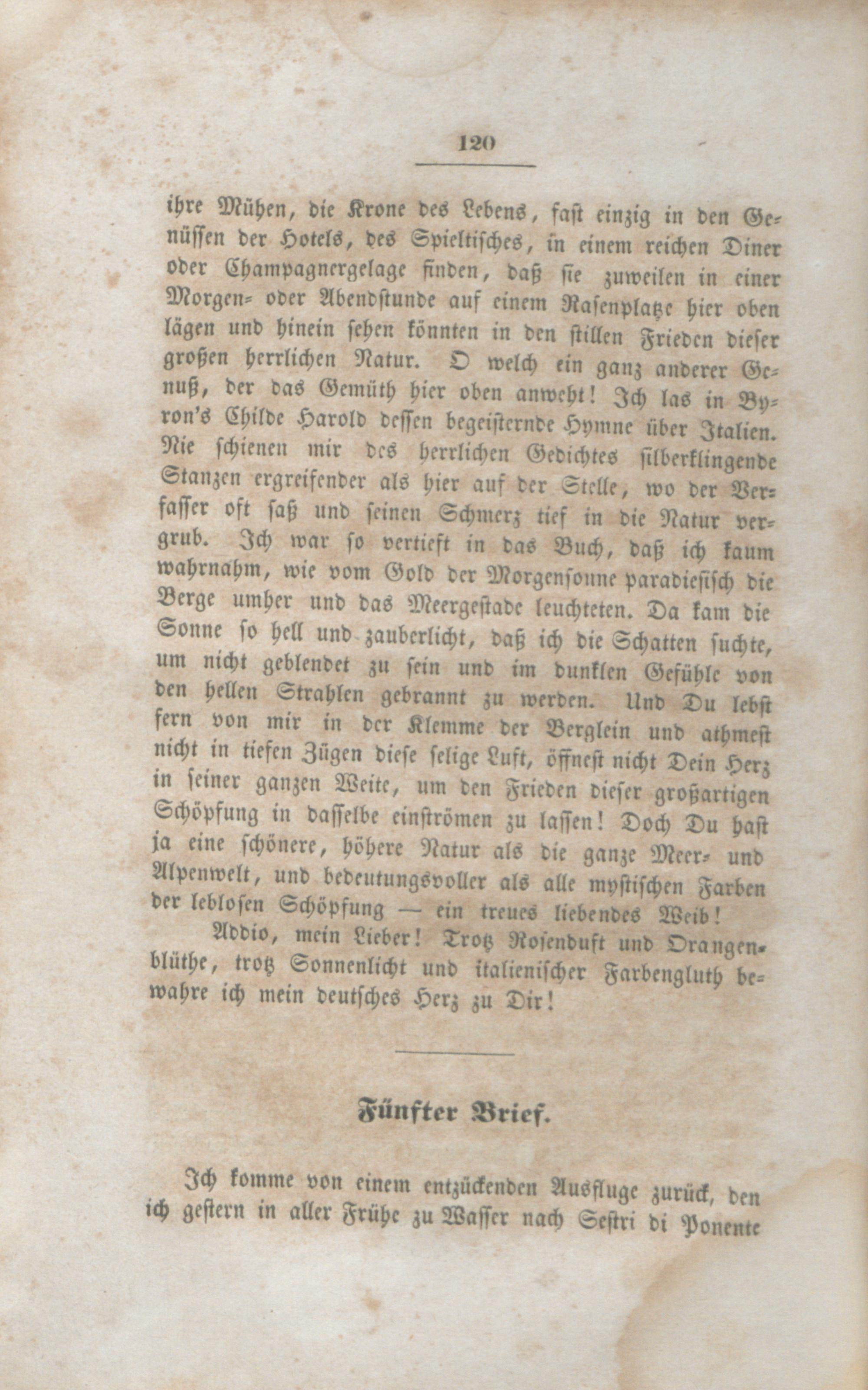 120

ihre Mühen, die Krone des Lebens, fast einzig in den Genüssen der Hotels, des Spieltisches, in einem reichen Diner oder Champagnergelage finden, daß sie zuweilen in einer Morgen- oder Abendstunde auf einem Rasenplatze hier oben lägen und hinein sehen könnten in den stillen Frieden dieser großen herrlichen Natur. O welch ein ganz anderer Genuß, der das Gemüth hier oben anweht! Ich las in Byron's Childe Harold dessen begeisternde Hymne über Italien. Nie schienen mir des herrlichen Gedichtes silberklingende Stanzen ergreifender als hier auf der Stelle, wo der Verfasser oft saß und seinen Schmerz tief in die Natur vergrub. Ich war so vertieft in das Buch, daß ich kaum wahrnahm, wie vom Gold der Morgensonne paradiesisch die Berge umher und das Meergestade leuchteten. Da kam die Sonne so hell und zauberlicht, daß ich die Schatten suchte, um nicht geblendet zu sein und im dunklen Gefühle von den hellen Strahlen gebrannt zu werden. Und Du lebst fern von mir in der Klemme der Berglein und athmest nicht in tiefen Zügen diese selige Luft, öffnest nicht Dein Herz in seiner ganzen Weite, um den Frieden dieser großartigen Schöpfung in dasselbe einströmen zu lassen! Doch Du hast ja eine schönere, höhere Natur als die ganze Meer- und Alpenwelt, und bedeutungsvoller als alle mystischen Farben der leblosen Schöpfung — ein treues liebendes Weib!

Addio, mein Lieber! Trotz Rosenduft und Orangenblüthe, trotz Sonnenlicht und italienischer Farbengluth bewahre ich mein deutsches Herz zu Dir!

Fünfter Brief.

Ich komme von einem entzückenden Ausfluge zurück, den ich gestern in aller Frühe zu Wasser nach Sestri di Ponente